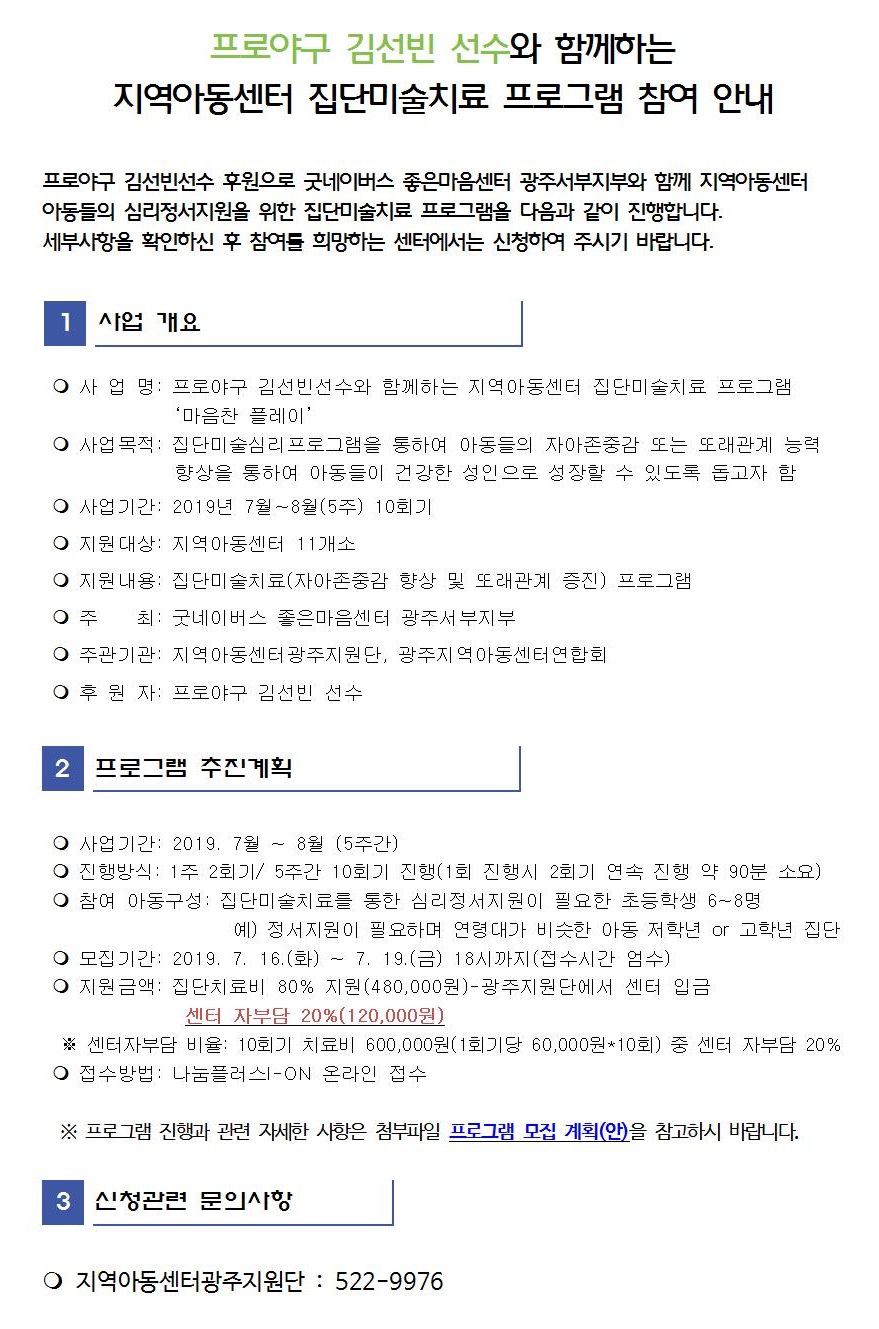 프로야구 김선빈 선수와 함께하는
지역아동센터 집단미술치료 프로그램 참여 안내

프로야구 김선빈선수 후원으로 굿네이버스 좋은마음센터 광주서부지부와 함께 지역아동센터 아동들의 심리정서지원을 위한 집단미술치료 프로그램을 다음과 같이 진행합니다. 세부사항을 확인하신 후 참여를 희망하는 센터에서는 신청하여 주시기 바랍니다.

1 사업 개요

❍ 사 업 명: 프로야구 김선빈선수와 함께하는 지역아동센터 집단미술치료 프로그램 '마음찬 플레이'
❍ 사업목적: 집단미술심리프로그램을 통하여 아동들의 자아존중감 또는 또래관계 능력 향상을 통하여 아동들이 건강한 성인으로 성장할 수 있도록 돕고자 함
❍ 사업기간: 2019년 7월~8월(5주) 10회기
❍ 지원대상: 지역아동센터 11개소
❍ 지원내용: 집단미술치료(자아존중감 향상 및 또래관계 증진) 프로그램
❍ 주 최: 굿네이버스 좋은마음센터 광주서부지부
❍ 주관기관: 지역아동센터광주지원단, 광주지역아동센터연합회
❍ 후 원 자: 프로야구 김선빈 선수

2 프로그램 추진계획

❍ 사업기간: 2019. 7월 ~ 8월 (5주간)
❍ 진행방식: 1주 2회기/ 5주간 10회기 진행(1회 진행시 2회기 연속 진행 약 90분 소요)
❍ 참여 아동구성: 집단미술치료를 통한 심리정서지원이 필요한 초등학생 6~8명
예) 정서지원이 필요하며 연령대가 비슷한 아동 저학년 or 고학년 집단
❍ 모집기간: 2019. 7. 16.(화) ~ 7. 19.(금) 18시까지(접수시간 엄수)
❍ 지원금액: 집단치료비 80% 지원(480,000원)-광주지원단에서 센터 입금
센터 자부담 20%(120,000원)
※ 센터자부담 비율: 10회기 치료비 600,000원(1회기당 60,000원*10회) 중 센터 자부담 20%
❍ 접수방법: 나눔플러스I-ON 온라인 접수

※ 프로그램 진행과 관련 자세한 사항은 첨부파일 프로그램 모집 계획(안)을 참고하시 바랍니다.

3 신청관련 문의사항

❍ 지역아동센터광주지원단 : 522-9976